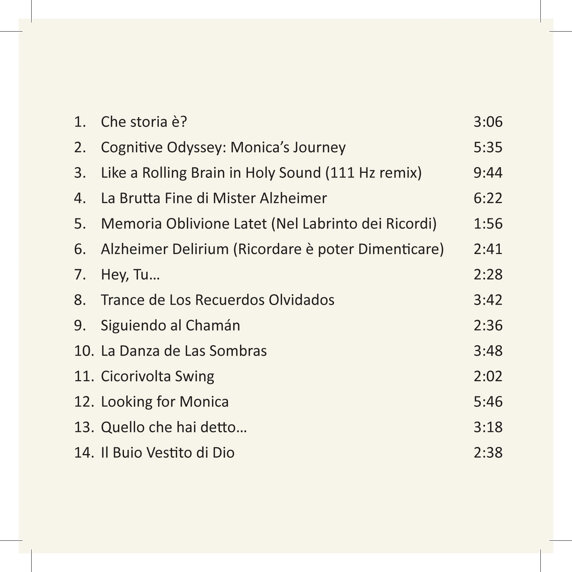 1. Che storia è? 3:06
2. Cognitive Odyssey: Monica's Journey 5:35
3. Like a Rolling Brain in Holy Sound (111 Hz remix) 9:44
4. La Brutta Fine di Mister Alzheimer 6:22
5. Memoria Oblivione Latet (Nel Labrinto dei Ricordi) 1:56
6. Alzheimer Delirium (Ricordare è poter Dimenticare) 2:41
7. Hey, Tu… 2:28
8. Trance de Los Recuerdos Olvidados 3:42
9. Siguiendo al Chamán 2:36
10. La Danza de Las Sombras 3:48
11. Cicorivolta Swing 2:02
12. Looking for Monica 5:46
13. Quello che hai detto… 3:18
14. Il Buio Vestito di Dio 2:38